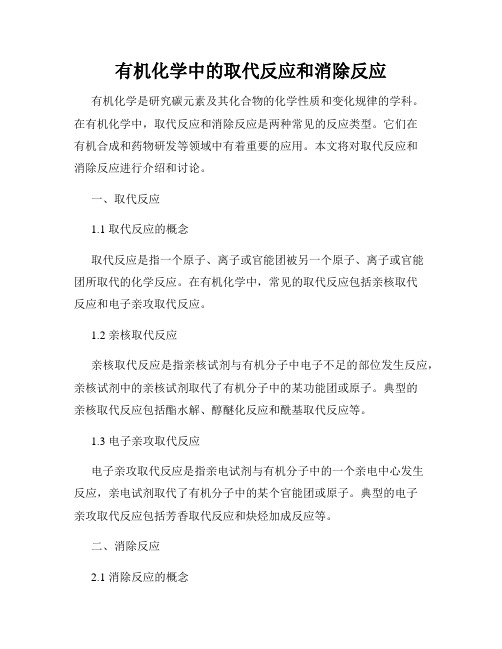 有机化学中的取代反应和消除反应

有机化学是研究碳元素及其化合物的化学性质和变化规律的学科。在有机化学中，取代反应和消除反应是两种常见的反应类型。它们在有机合成和药物研发等领域中有着重要的应用。本文将对取代反应和消除反应进行介绍和讨论。

一、取代反应

1.1 取代反应的概念

取代反应是指一个原子、离子或官能团被另一个原子、离子或官能团所取代的化学反应。在有机化学中，常见的取代反应包括亲核取代反应和电子亲攻取代反应。

1.2 亲核取代反应

亲核取代反应是指亲核试剂与有机分子中电子不足的部位发生反应，亲核试剂中的亲核试剂取代了有机分子中的某功能团或原子。典型的亲核取代反应包括酯水解、醇醚化反应和酰基取代反应等。

1.3 电子亲攻取代反应

电子亲攻取代反应是指亲电试剂与有机分子中的一个亲电中心发生反应，亲电试剂取代了有机分子中的某个官能团或原子。典型的电子亲攻取代反应包括芳香取代反应和炔烃加成反应等。

二、消除反应

2.1 消除反应的概念